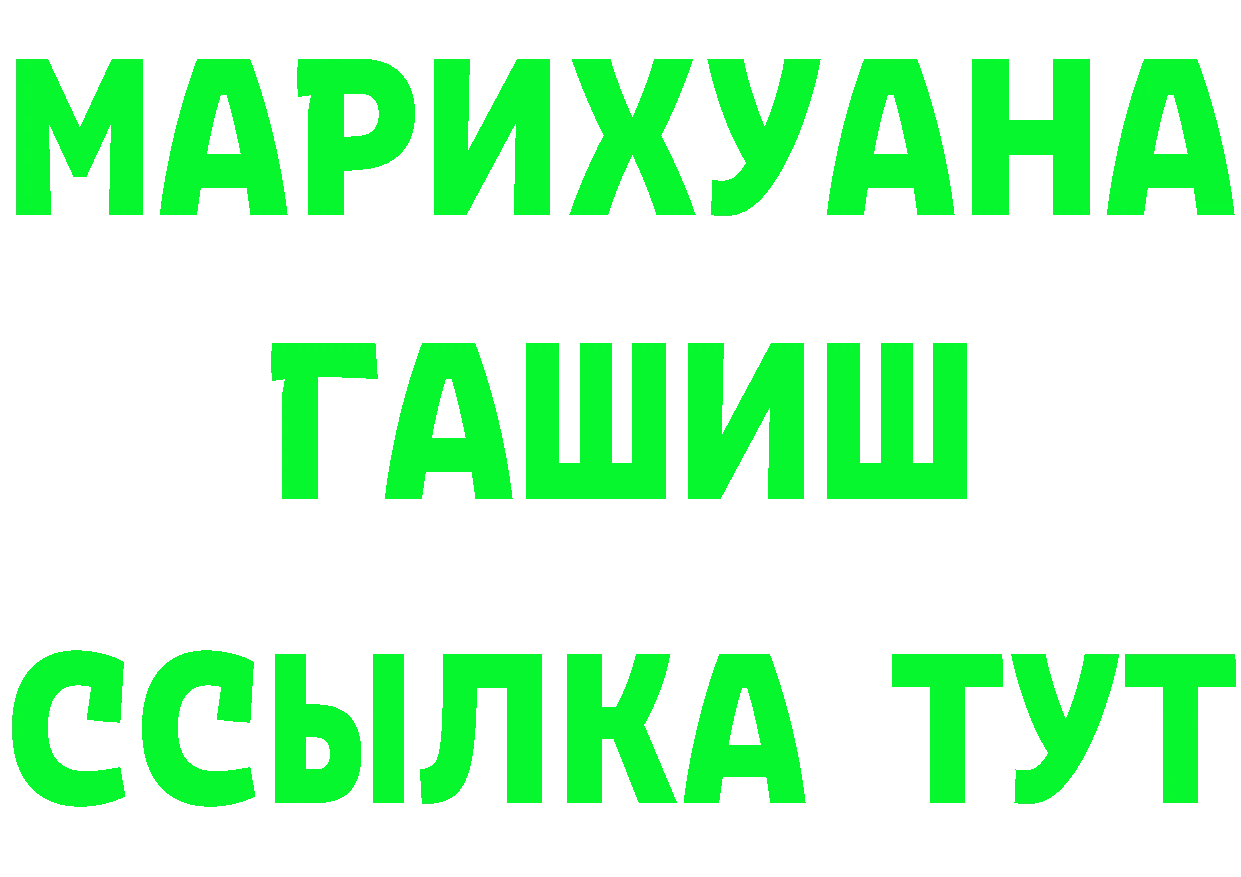 МАРИХУАНА
ГАШИШ
ССЫЛКА ТУТ